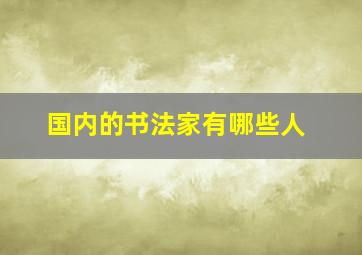 国内的书法家有哪些人